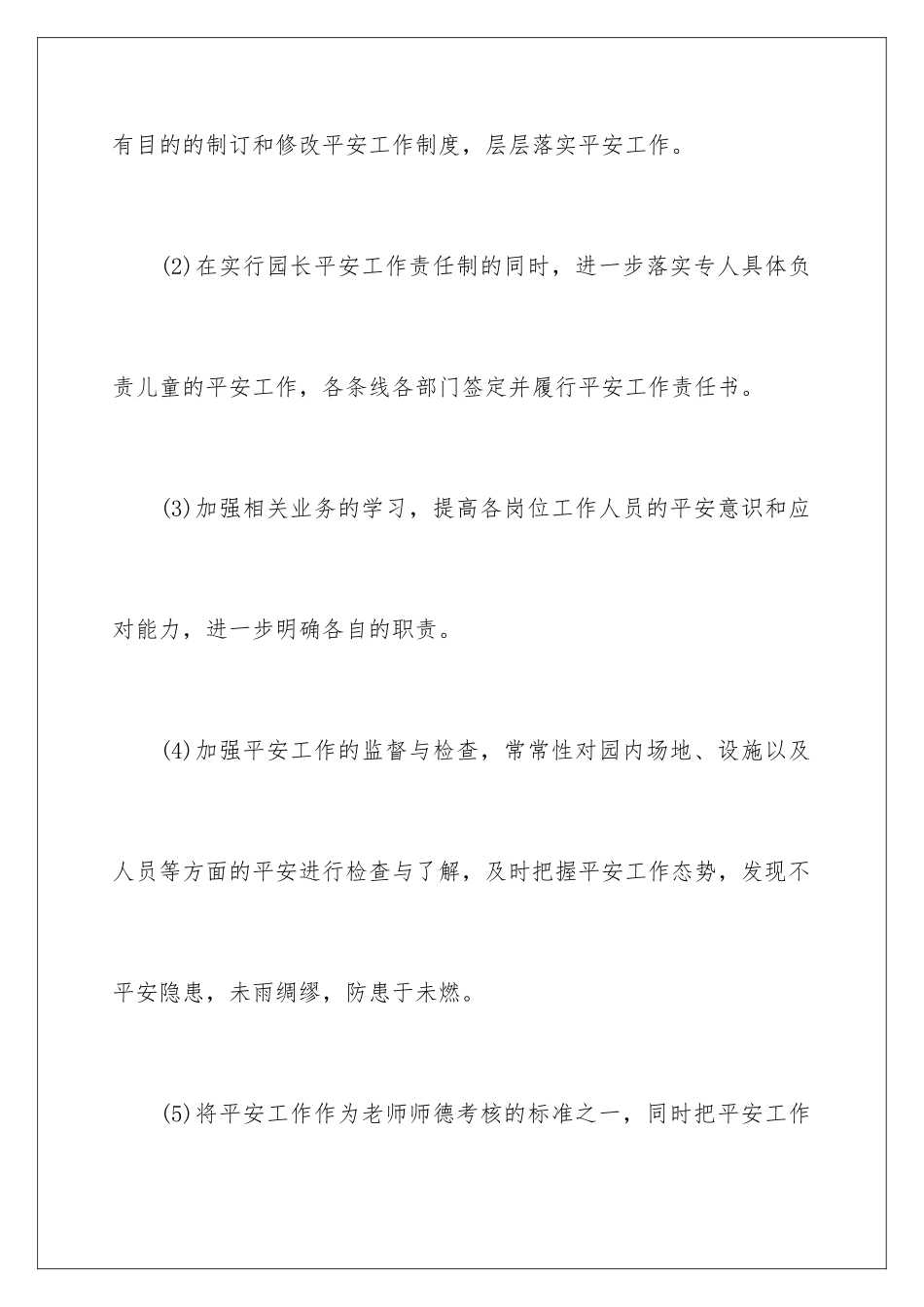 有目的的制订和修改平安工作制度，层层落实平安工作。

(2)在实行园长平安工作责任制的同时，进一步落实专人具体负责儿童的平安工作，各条线各部门签定并履行平安工作责任书。

(3)加强相关业务的学习，提高各岗位工作人员的平安意识和应对能力，进一步明确各自的职责。

(4)加强平安工作的监督与检查，常常性对园内场地、设施以及人员等方面的平安进行检查与了解，及时把握平安工作态势，发现不平安隐患，未雨绸缪，防患于未燃。

(5)将平安工作作为老师师德考核的标准之一，同时把平安工作